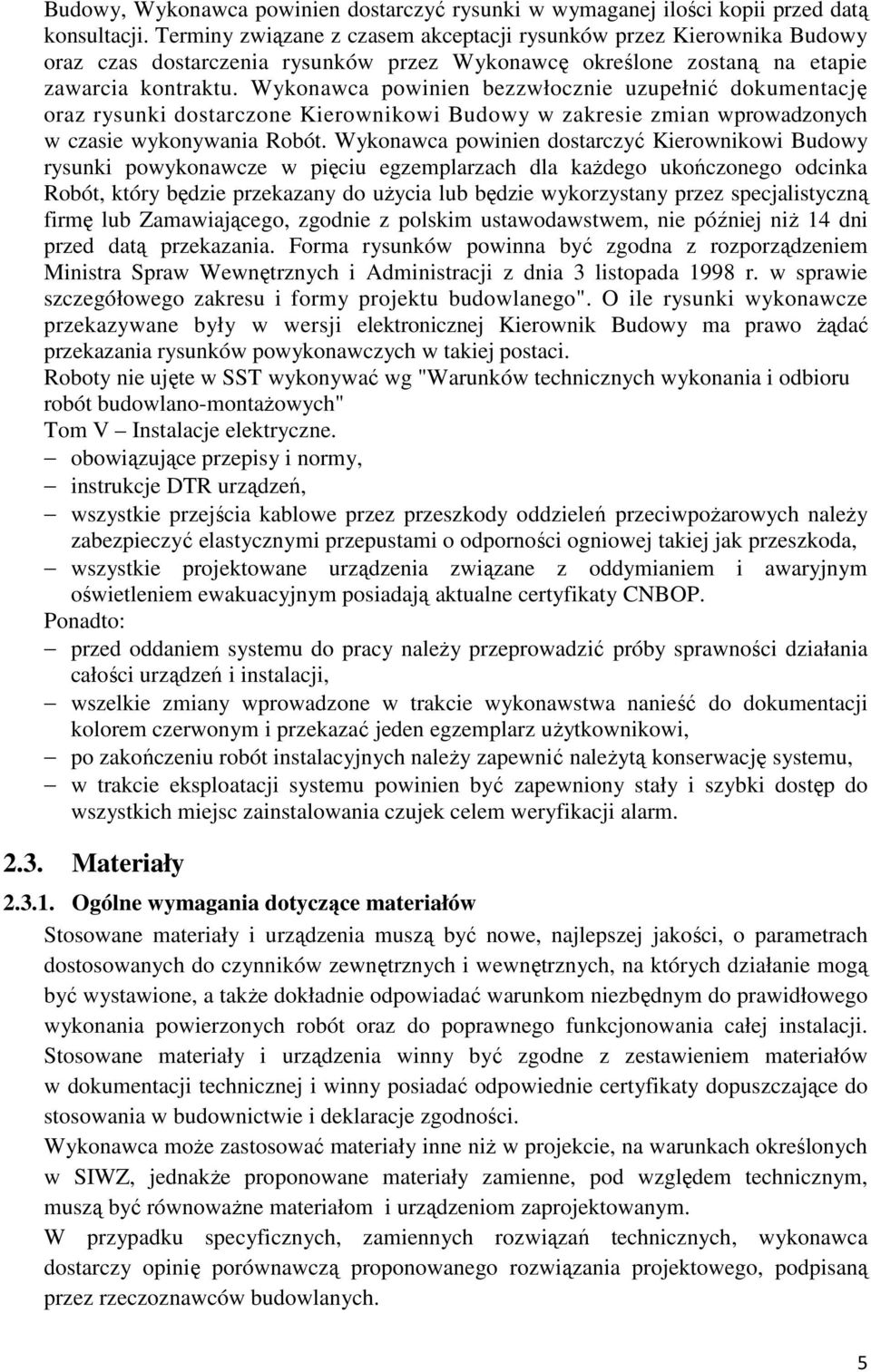 Budowy, Wykonawca powinien dostarczyć rysunki w wymaganej ilości kopii przed datą konsultacji. Terminy związane z czasem akceptacji rysunków przez Kierownika Budowy oraz czas dostarczenia rysunków przez Wykonawcę określone zostaną na etapie zawarcia kontraktu. Wykonawca powinien bezzwłocznie uzupełnić dokumentację oraz rysunki dostarczone Kierownikowi Budowy w zakresie zmian wprowadzonych w czasie wykonywania Robót. Wykonawca powinien dostarczyć Kierownikowi Budowy rysunki powykonawcze w pięciu egzemplarzach dla każdego ukończonego odcinka Robót, który będzie przekazany do użycia lub będzie wykorzystany przez specjalistyczną firmę lub Zamawiającego, zgodnie z polskim ustawodawstwem, nie później niż 14 dni przed datą przekazania. Forma rysunków powinna być zgodna z rozporządzeniem Ministra Spraw Wewnętrznych i Administracji z dnia 3 listopada 1998 r. w sprawie szczegółowego zakresu i formy projektu budowlanego". O ile rysunki wykonawcze przekazywane były w wersji elektronicznej Kierownik Budowy ma prawo żądać przekazania rysunków powykonawczych w takiej postaci.
Roboty nie ujęte w SST wykonywać wg "Warunków technicznych wykonania i odbioru robót budowlano-montażowych"
Tom V – Instalacje elektryczne.
– obowiązujące przepisy i normy,
– instrukcje DTR urządzeń,
– wszystkie przejścia kablowe przez przeszkody oddzieleń przeciwpożarowych należy zabezpieczyć elastycznymi przepustami o odporności ogniowej takiej jak przeszkoda,
– wszystkie projektowane urządzenia związane z oddymianiem i awaryjnym oświetleniem ewakuacyjnym posiadają aktualne certyfikaty CNBOP.
Ponadto:
– przed oddaniem systemu do pracy należy przeprowadzić próby sprawności działania całości urządzeń i instalacji,
– wszelkie zmiany wprowadzone w trakcie wykonawstwa nanieść do dokumentacji kolorem czerwonym i przekazać jeden egzemplarz użytkownikowi,
– po zakończeniu robót instalacyjnych należy zapewnić należytą konserwację systemu,
– w trakcie eksploatacji systemu powinien być zapewniony stały i szybki dostęp do wszystkich miejsc zainstalowania czujek celem weryfikacji alarm.

2.3. Materiały

2.3.1. Ogólne wymagania dotyczące materiałów
Stosowane materiały i urządzenia muszą być nowe, najlepszej jakości, o parametrach dostosowanych do czynników zewnętrznych i wewnętrznych, na których działanie mogą być wystawione, a także dokładnie odpowiadać warunkom niezbędnym do prawidłowego wykonania powierzonych robót oraz do poprawnego funkcjonowania całej instalacji. Stosowane materiały i urządzenia winny być zgodne z zestawieniem materiałów w dokumentacji technicznej i winny posiadać odpowiednie certyfikaty dopuszczające do stosowania w budownictwie i deklaracje zgodności.
Wykonawca może zastosować materiały inne niż w projekcie, na warunkach określonych w SIWZ, jednakże proponowane materiały zamienne, pod względem technicznym, muszą być równoważne materiałom i urządzeniom zaprojektowanym.
W przypadku specyficznych, zamiennych rozwiązań technicznych, wykonawca dostarczy opinię porównawczą proponowanego rozwiązania projektowego, podpisaną przez rzeczoznawców budowlanych.

5